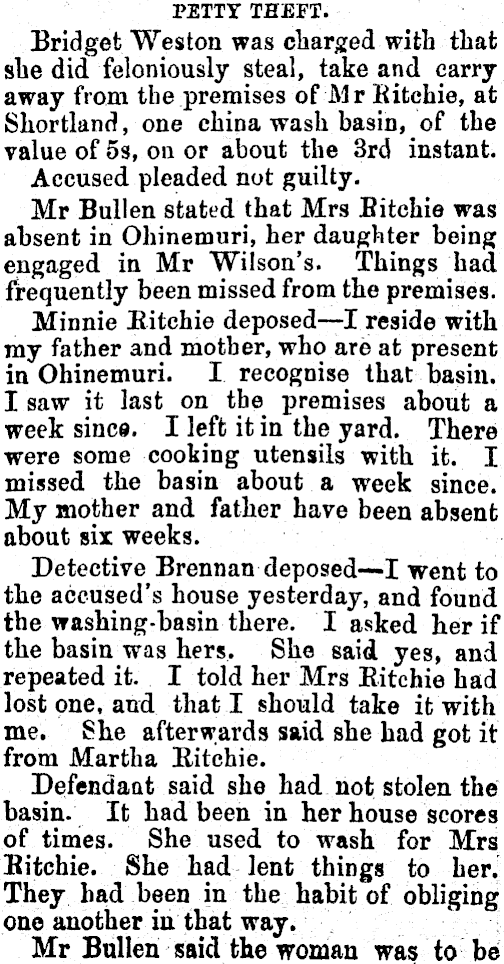 PETTY THEFT.

Bridget Weston was charged with that she did feloniously steal, take and carry away from the premises of Mr Ritchie, at Shortland, one china wash basin, of the value of 5s, on or about the 3rd instant.

Accused pleaded not guilty.

Mr Bullen stated that Mrs Ritchie was absent in Ohinemuri, her daughter being engaged in Mr Wilson's. Things had frequently been missed from the premises.

Minnie Ritchie deposed—I reside with my father and mother, who are at present in Ohinemuri. I recognise that basin. I saw it last on the premises about a week since. I left it in the yard. There were some cooking utensils with it. I missed the basin about a week since. My mother and father have been absent about six weeks.

Detective Brennan deposed—I went to the accused's house yesterday, and found the washing-basin there. I asked her if the basin was hers. She said yes, and repeated it. I told her Mrs Ritchie had lost one, and that I should take it with me. She afterwards said she had got it from Martha Ritchie.

Defendant said she had not stolen the basin. It had been in her house scores of times. She used to wash for Mrs Ritchie. She had lent things to her. They had been in the habit of obliging one another in that way.

Mr Bullen said the woman was to be